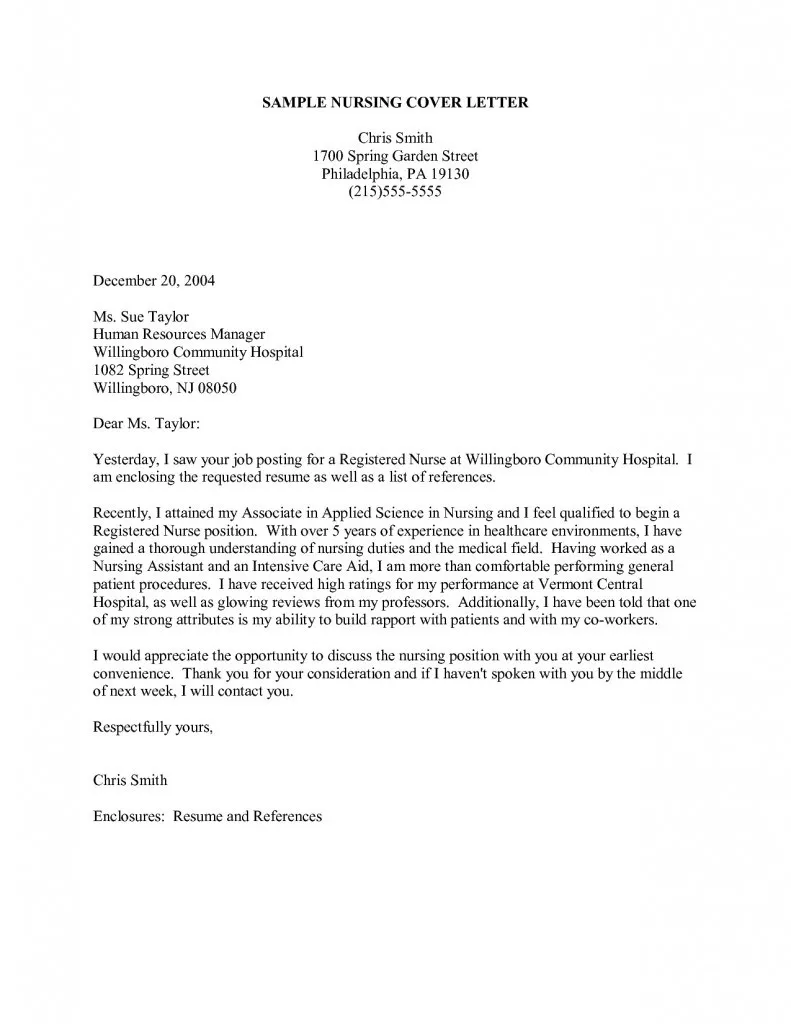 SAMPLE NURSING COVER LETTER

Chris Smith
1700 Spring Garden Street
Philadelphia, PA 19130
(215)555-5555

December 20, 2004

Ms. Sue Taylor
Human Resources Manager
Willingboro Community Hospital
1082 Spring Street
Willingboro, NJ 08050

Dear Ms. Taylor:

Yesterday, I saw your job posting for a Registered Nurse at Willingboro Community Hospital. I am enclosing the requested resume as well as a list of references.

Recently, I attained my Associate in Applied Science in Nursing and I feel qualified to begin a Registered Nurse position. With over 5 years of experience in healthcare environments, I have gained a thorough understanding of nursing duties and the medical field. Having worked as a Nursing Assistant and an Intensive Care Aid, I am more than comfortable performing general patient procedures. I have received high ratings for my performance at Vermont Central Hospital, as well as glowing reviews from my professors. Additionally, I have been told that one of my strong attributes is my ability to build rapport with patients and with my co-workers.

I would appreciate the opportunity to discuss the nursing position with you at your earliest convenience. Thank you for your consideration and if I haven't spoken with you by the middle of next week, I will contact you.

Respectfully yours,

Chris Smith

Enclosures: Resume and References